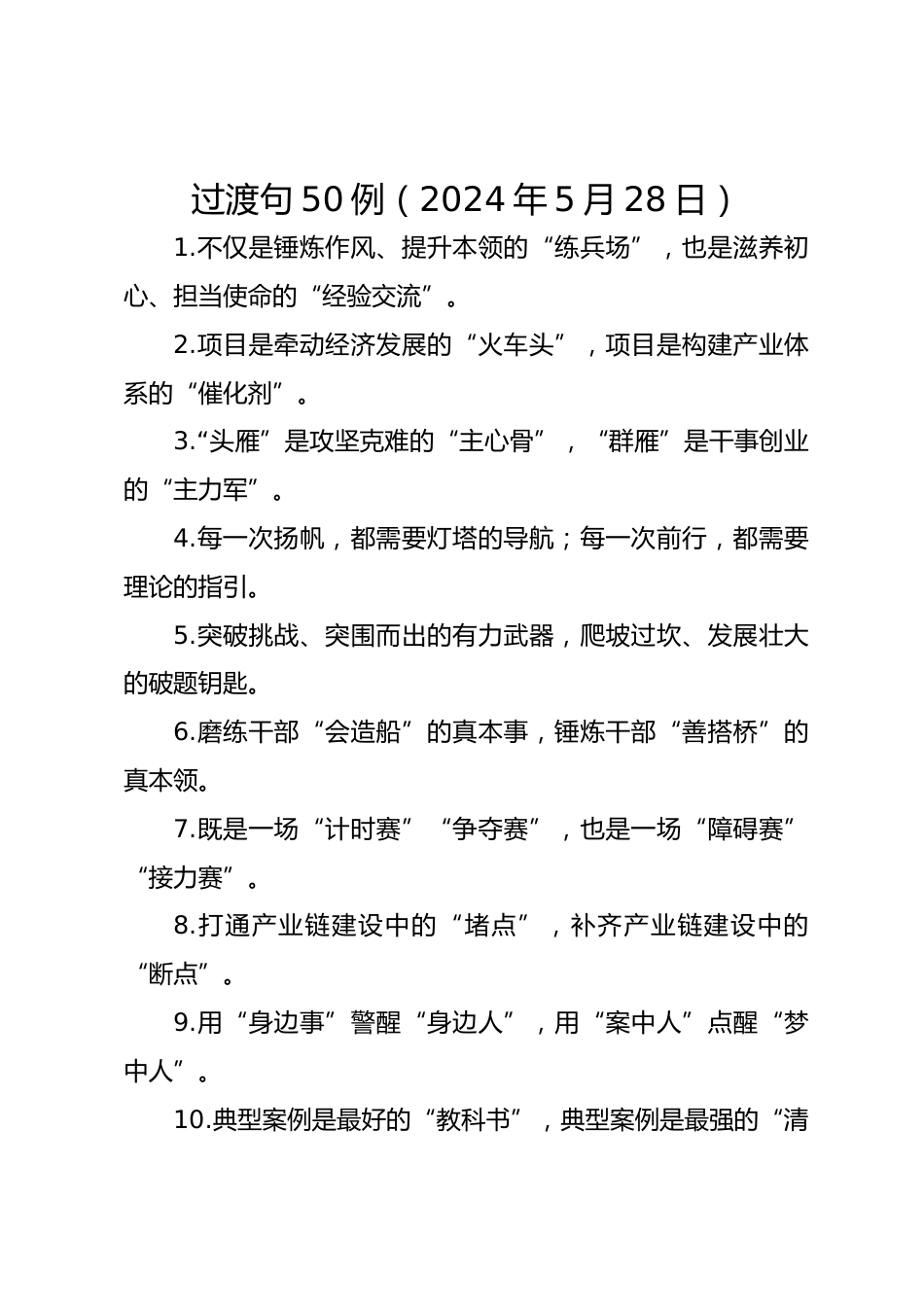 过渡句50例（2024年5月28日）

1.不仅是锤炼作风、提升本领的“练兵场”，也是滋养初心、担当使命的“经验交流”。

2.项目是牵动经济发展的“火车头”，项目是构建产业体系的“催化剂”。

3.“头雁”是攻坚克难的“主心骨”，“群雁”是干事创业的“主力军”。

4.每一次扬帆，都需要灯塔的导航；每一次前行，都需要理论的指引。

5.突破挑战、突围而出的有力武器，爬坡过坎、发展壮大的破题钥匙。

6.磨练干部“会造船”的真本事，锤炼干部“善搭桥”的真本领。

7.既是一场“计时赛”“争夺赛”，也是一场“障碍赛”“接力赛”。

8.打通产业链建设中的“堵点”，补齐产业链建设中的“断点”。

9.用“身边事”警醒“身边人”，用“案中人”点醒“梦中人”。

10.典型案例是最好的“教科书”，典型案例是最强的“清